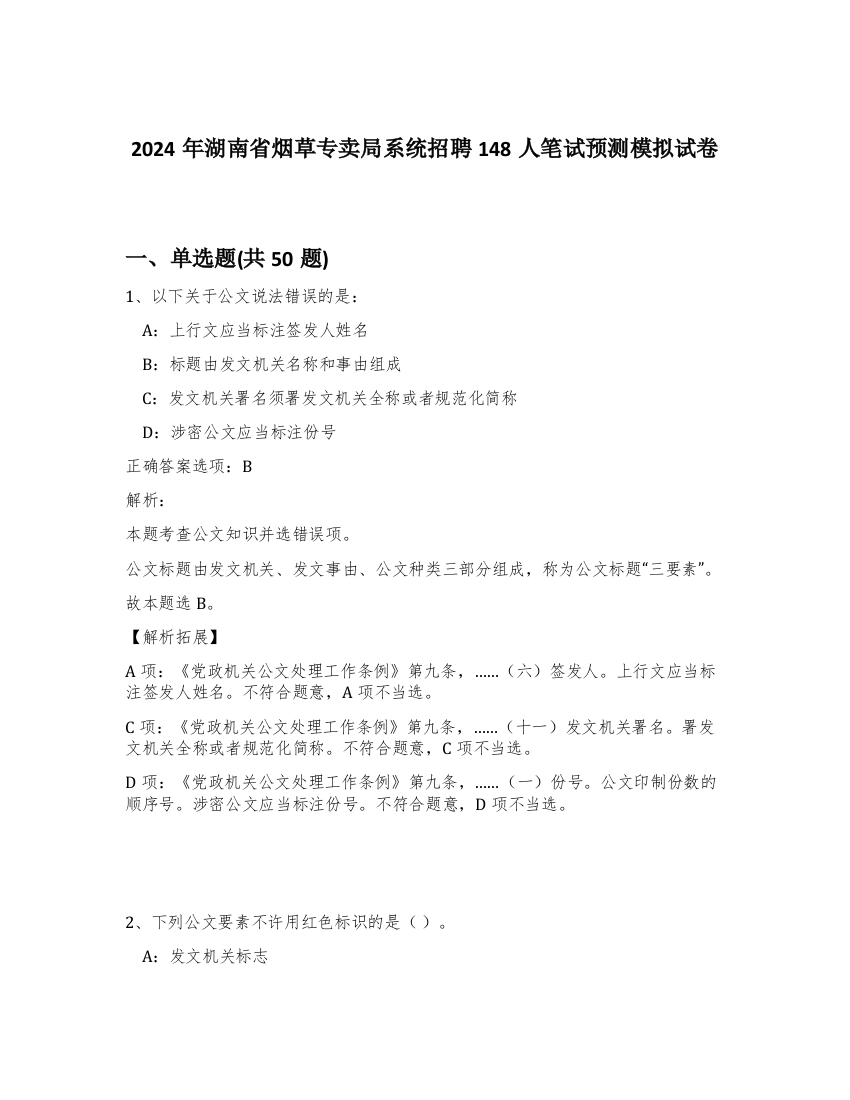 2024 年湖南省烟草专卖局系统招聘 148 人笔试预测模拟试卷

一、单选题(共 50 题)

1、以下关于公文说法错误的是：

A：上行文应当标注签发人姓名

B：标题由发文机关名称和事由组成

C：发文机关署名须署发文机关全称或者规范化简称

D：涉密公文应当标注份号

正确答案选项：B

解析：

本题考查公文知识并选错误项。

公文标题由发文机关、发文事由、公文种类三部分组成，称为公文标题“三要素”。

故本题选 B。

【解析拓展】

A 项：《党政机关公文处理工作条例》第九条，......（六）签发人。上行文应当标注签发人姓名。不符合题意，A 项不当选。

C 项：《党政机关公文处理工作条例》第九条，......（十一）发文机关署名。署发文机关全称或者规范化简称。不符合题意，C 项不当选。

D 项：《党政机关公文处理工作条例》第九条，......（一）份号。公文印制份数的顺序号。涉密公文应当标注份号。不符合题意，D 项不当选。

2、下列公文要素不许用红色标识的是（ ）。

A：发文机关标志